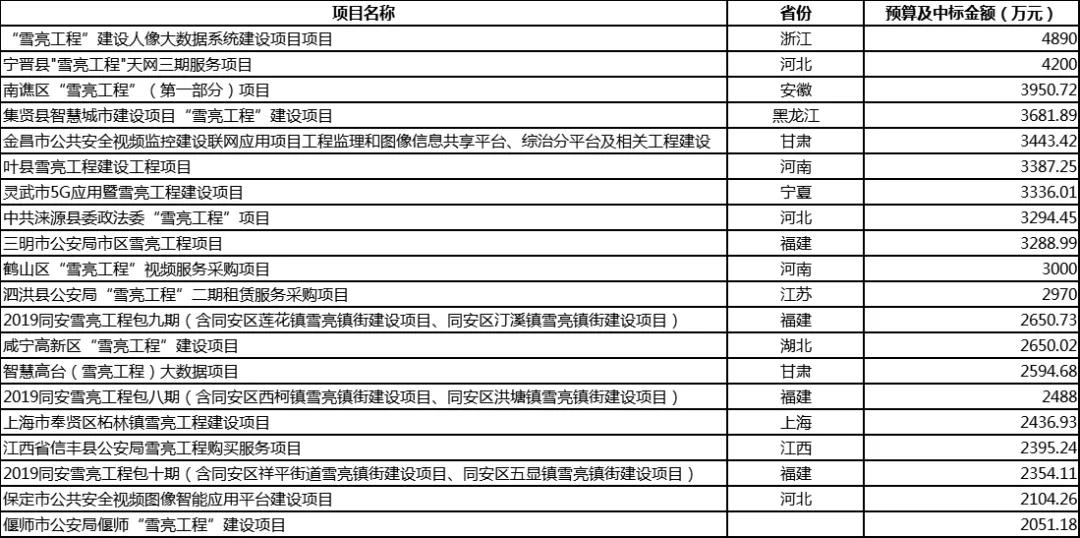 | 项目名称 | 省份 | 预算及中标金额（万元） |
|---|---|---|
| “雪亮工程”建设人像大数据系统建设项目项目 | 浙江 | 4890 |
| 宁晋县"雪亮工程"天网三期服务项目 | 河北 | 4200 |
| 南谯区“雪亮工程”（第一部分）项目 | 安徽 | 3950.72 |
| 集贤县智慧城市建设项目“雪亮工程”建设项目 | 黑龙江 | 3681.89 |
| 金昌市公共安全视频监控建设联网应用项目工程监理和图像信息共享平台、综治分平台及相关工程建设 | 甘肃 | 3443.42 |
| 叶县雪亮工程建设工程项目 | 河南 | 3387.25 |
| 灵武市5G应用暨雪亮工程建设项目 | 宁夏 | 3336.01 |
| 中共涞源县委政法委“雪亮工程”项目 | 河北 | 3294.45 |
| 三明市公安局市区雪亮工程项目 | 福建 | 3288.99 |
| 鹤山区“雪亮工程”视频服务采购项目 | 河南 | 3000 |
| 泗洪县公安局“雪亮工程”二期租赁服务采购项目 | 江苏 | 2970 |
| 2019同安雪亮工程包九期（含同安区莲花镇雪亮镇街建设项目、同安区汀溪镇雪亮镇街建设项目） | 福建 | 2650.73 |
| 咸宁高新区“雪亮工程”建设项目 | 湖北 | 2650.02 |
| 智慧高台（雪亮工程）大数据项目 | 甘肃 | 2594.68 |
| 2019同安雪亮工程包八期（含同安区西柯镇雪亮镇街建设项目、同安区洪塘镇雪亮镇街建设项目） | 福建 | 2488 |
| 上海市奉贤区柘林镇雪亮工程建设项目 | 上海 | 2436.93 |
| 江西省信丰县公安局雪亮工程购买服务项目 | 江西 | 2395.24 |
| 2019同安雪亮工程包十期（含同安区祥平街道雪亮镇街建设项目、同安区五显镇雪亮镇街建设项目） | 福建 | 2354.11 |
| 保定市公共安全视频图像智能应用平台建设项目 | 河北 | 2104.26 |
| 偃师市公安局偃师“雪亮工程”建设项目 |  | 2051.18 |